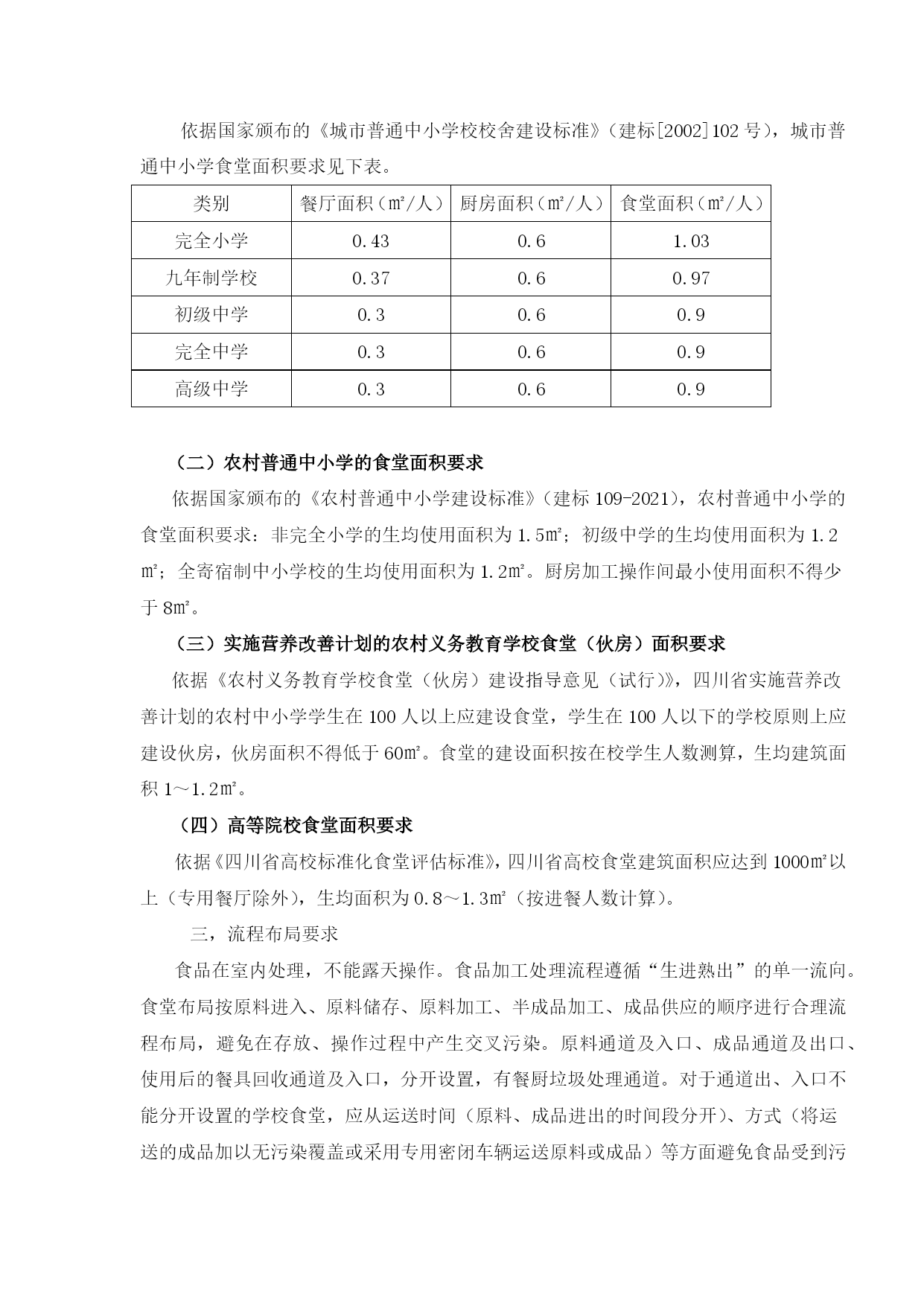 依据国家颁布的《城市普通中小学校校舍建设标准》（建标[2002]102 号），城市普通中小学食堂面积要求见下表。

| 类别 | 餐厅面积（㎡/人） | 厨房面积（㎡/人） | 食堂面积（㎡/人） |
|---|---|---|---|
| 完全小学 | 0.43 | 0.6 | 1.03 |
| 九年制学校 | 0.37 | 0.6 | 0.97 |
| 初级中学 | 0.3 | 0.6 | 0.9 |
| 完全中学 | 0.3 | 0.6 | 0.9 |
| 高级中学 | 0.3 | 0.6 | 0.9 |

（二）农村普通中小学的食堂面积要求

依据国家颁布的《农村普通中小学建设标准》（建标 109-2021），农村普通中小学的食堂面积要求：非完全小学的生均使用面积为 1.5㎡；初级中学的生均使用面积为 1.2㎡；全寄宿制中小学校的生均使用面积为 1.2㎡。厨房加工操作间最小使用面积不得少于 8㎡。

（三）实施营养改善计划的农村义务教育学校食堂（伙房）面积要求

依据《农村义务教育学校食堂（伙房）建设指导意见（试行）》，四川省实施营养改善计划的农村中小学学生在 100 人以上应建设食堂，学生在 100 人以下的学校原则上应建设伙房，伙房面积不得低于 60㎡。食堂的建设面积按在校学生人数测算，生均建筑面积 1～1.2㎡。

（四）高等院校食堂面积要求

依据《四川省高校标准化食堂评估标准》，四川省高校食堂建筑面积应达到 1000㎡以上（专用餐厅除外），生均面积为 0.8～1.3㎡（按进餐人数计算）。

三，流程布局要求

食品在室内处理，不能露天操作。食品加工处理流程遵循“生进熟出”的单一流向。食堂布局按原料进入、原料储存、原料加工、半成品加工、成品供应的顺序进行合理流程布局，避免在存放、操作过程中产生交叉污染。原料通道及入口、成品通道及出口、使用后的餐具回收通道及入口，分开设置，有餐厨垃圾处理通道。对于通道出、入口不能分开设置的学校食堂，应从运送时间（原料、成品进出的时间段分开）、方式（将运送的成品加以无污染覆盖或采用专用密闭车辆运送原料或成品）等方面避免食品受到污